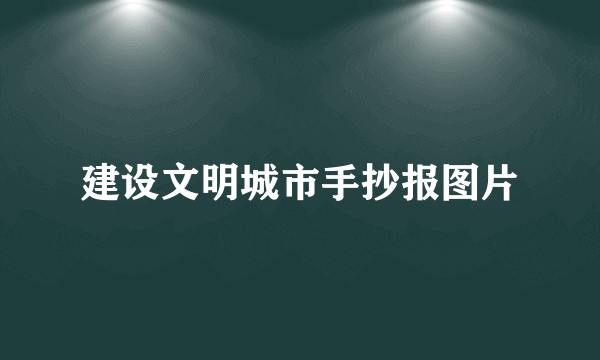 建设文明城市手抄报图片